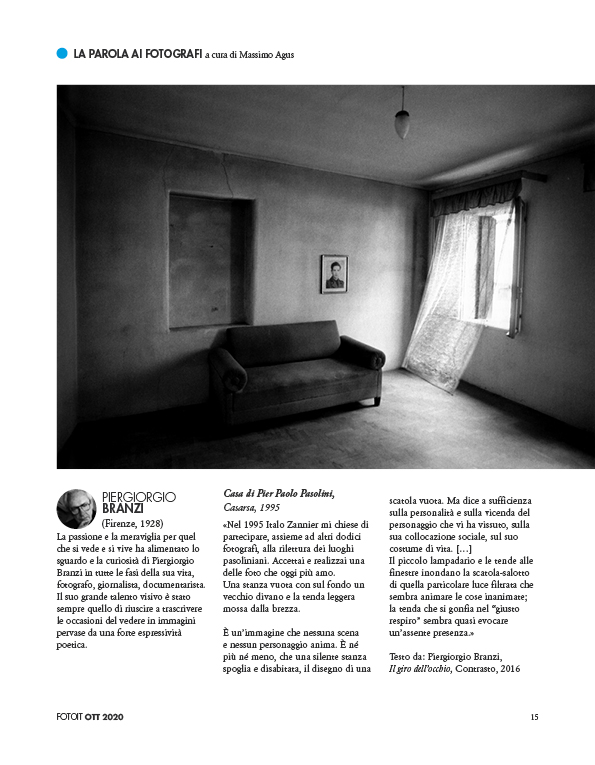 LA PAROLA AI FOTOGRAFI a cura di Massimo Agus

PIERGIORGIO BRANZI
(Firenze, 1928)
La passione e la meraviglia per quel che si vede e si vive ha alimentato lo sguardo e la curiosità di Piergiorgio Branzi in tutte le fasi della sua vita, fotografo, giornalista, documentarista. Il suo grande talento visivo è stato sempre quello di riuscire a trascrivere le occasioni del vedere in immagini pervase da una forte espressività poetica.

Casa di Pier Paolo Pasolini, Casarsa, 1995

«Nel 1995 Italo Zannier mi chiese di partecipare, assieme ad altri dodici fotografi, alla rilettura dei luoghi pasoliniani. Accettai e realizzai una delle foto che oggi più amo.
Una stanza vuota con sul fondo un vecchio divano e la tenda leggera mossa dalla brezza.

È un'immagine che nessuna scena e nessun personaggio anima. È né più né meno, che una silente stanza spoglia e disabitata, il disegno di una scatola vuota. Ma dice a sufficienza sulla personalità e sulla vicenda del personaggio che vi ha vissuto, sulla sua collocazione sociale, sul suo costume di vita. [...]
Il piccolo lampadario e le tende alle finestre inondano la scatola-salotto di quella particolare luce filtrata che sembra animare le cose inanimate; la tenda che si gonfia nel "giusto respiro" sembra quasi evocare un'assente presenza.»

Testo da: Piergiorgio Branzi, Il giro dell'occhio, Contrasto, 2016

FOTOIT OTT 2020

15